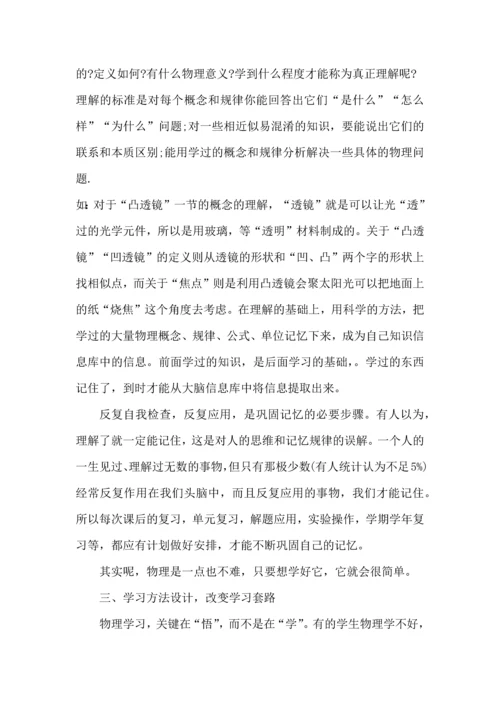 的?定义如何?有什么物理意义?学到什么程度才能称为真正理解呢?理解的标准是对每个概念和规律你能回答出它们“是什么”“怎么样”“为什么”问题;对一些相近似易混淆的知识，要能说出它们的联系和本质区别;能用学过的概念和规律分析解决一些具体的物理问题.

如：对于“凸透镜”一节的概念的理解，“透镜”就是可以让光“透”过的光学元件，所以是用玻璃，等“透明”材料制成的。关于“凸透镜”“凹透镜”的定义则从透镜的形状和“凹、凸”两个字的形状上找相似点，而关于“焦点”则是利用凸透镜会聚太阳光可以把地面上的纸“烧焦”这个角度去考虑。在理解的基础上，用科学的方法，把学过的大量物理概念、规律、公式、单位记忆下来，成为自己知识信息库中的信息。前面学过的知识，是后面学习的基础，。学过的东西记住了，到时才能从大脑信息库中将信息提取出来。

反复自我检查，反复应用，是巩固记忆的必要步骤。有人以为，理解了就一定能记住，这是对人的思维和记忆规律的误解。一个人的一生见过、理解过无数的事物，但只有那极少数(有人统计认为不足5%)经常反复作用在我们头脑中，而且反复应用的事物，我们才能记住。所以每次课后的复习，单元复习，解题应用，实验操作，学期学年复习等，都应有计划做好安排，才能不断巩固自己的记忆。

其实呢，物理是一点也不难，只要想学好它，它就会很简单。

三、学习方法设计，改变学习套路

物理学习，关键在“悟”，而不是在“学”。有的学生物理学不好，